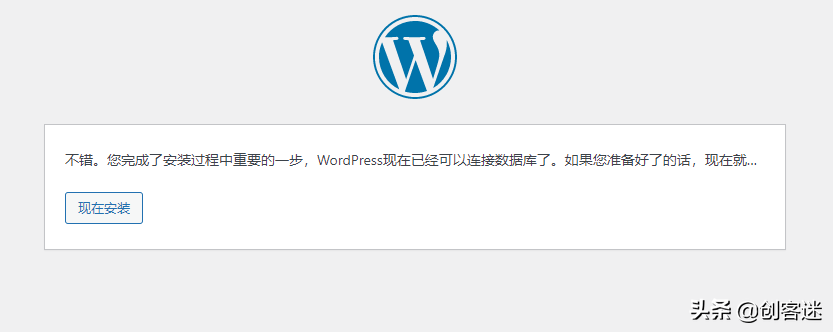 不错。您完成了安装过程中重要的一步，WordPress现在已经可以连接数据库了。如果您准备好了的话，现在就…

现在安装

头条 @创客迷